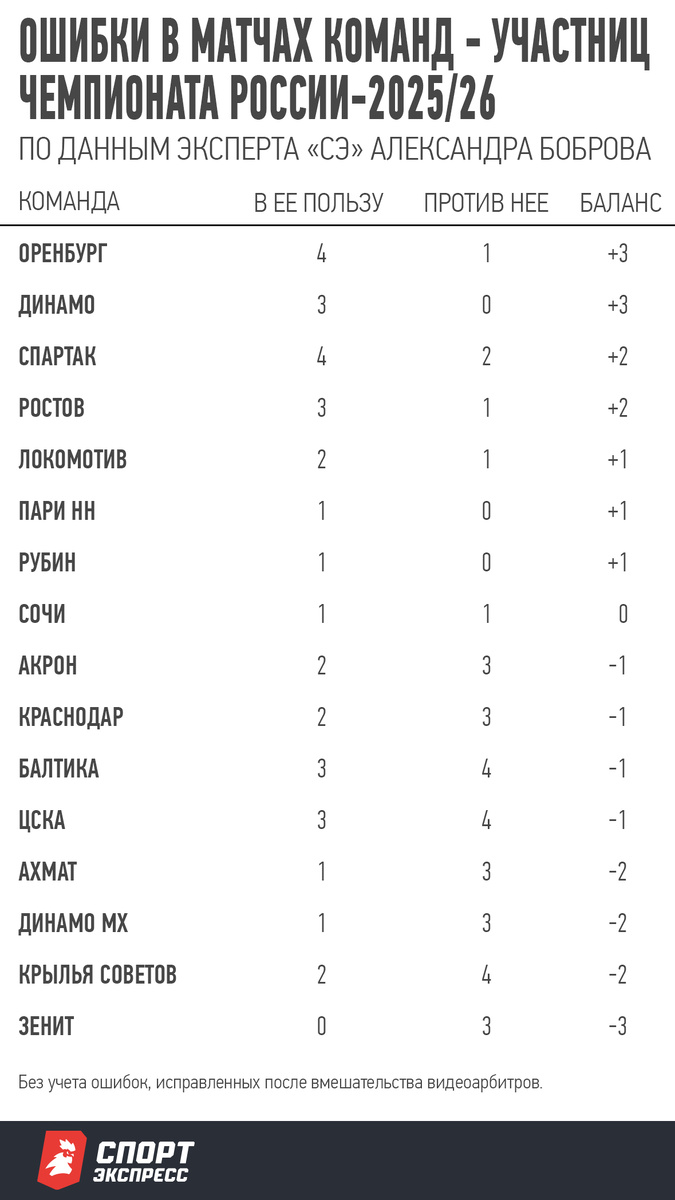 ОШИБКИ В МАТЧАХ КОМАНД - УЧАСТНИЦ ЧЕМПИОНАТА РОССИИ-2025/26

ПО ДАННЫМ ЭКСПЕРТА «СЭ» АЛЕКСАНДРА БОБРОВА

| КОМАНДА | В ЕЕ ПОЛЬЗУ | ПРОТИВ НЕЕ | БАЛАНС |
|---|---|---|---|
| ОРЕНБУРГ | 4 | 1 | +3 |
| ДИНАМО | 3 | 0 | +3 |
| СПАРТАК | 4 | 2 | +2 |
| РОСТОВ | 3 | 1 | +2 |
| ЛОКОМОТИВ | 2 | 1 | +1 |
| ПАРИ НН | 1 | 0 | +1 |
| РУБИН | 1 | 0 | +1 |
| СОЧИ | 1 | 1 | 0 |
| АКРОН | 2 | 3 | -1 |
| КРАСНОДАР | 2 | 3 | -1 |
| БАЛТИКА | 3 | 4 | -1 |
| ЦСКА | 3 | 4 | -1 |
| АХМАТ | 1 | 3 | -2 |
| ДИНАМО МХ | 1 | 3 | -2 |
| КРЫЛЬЯ СОВЕТОВ | 2 | 4 | -2 |
| ЗЕНИТ | 0 | 3 | -3 |

Без учета ошибок, исправленных после вмешательства видеоарбитров.

СПОРТ ЭКСПРЕСС